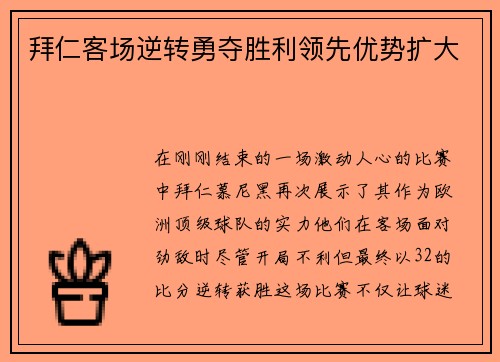 拜仁客场逆转勇夺胜利领先优势扩大

在刚刚结束的一场激动人心的比赛中拜仁慕尼黑再次展示了其作为欧洲顶级球队的实力他们在客场面对劲敌时尽管开局不利但最终以32的比分逆转获胜这场比赛不仅让球迷